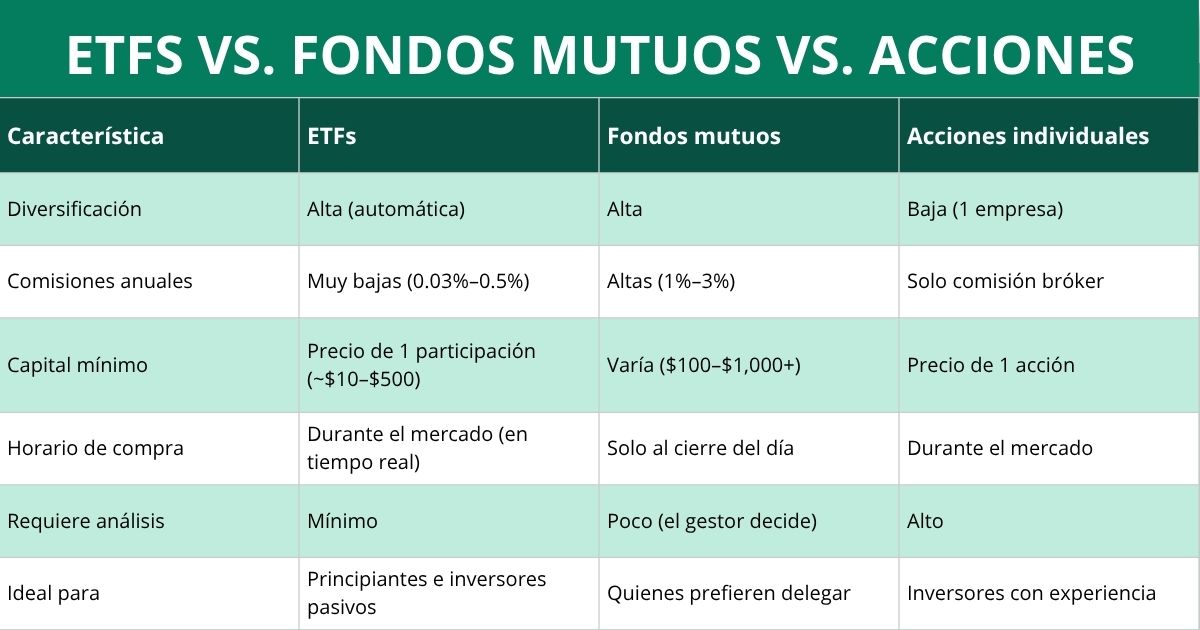 ETFS VS. FONDOS MUTUOS VS. ACCIONES

| Característica | ETFs | Fondos mutuos | Acciones individuales |
|---|---|---|---|
| Diversificación | Alta (automática) | Alta | Baja (1 empresa) |
| Comisiones anuales | Muy bajas (0.03%–0.5%) | Altas (1%–3%) | Solo comisión bróker |
| Capital mínimo | Precio de 1 participación (~\$10–\$500) | Varía (\$100–\$1,000+) | Precio de 1 acción |
| Horario de compra | Durante el mercado (en tiempo real) | Solo al cierre del día | Durante el mercado |
| Requiere análisis | Mínimo | Poco (el gestor decide) | Alto |
| Ideal para | Principiantes e inversores pasivos | Quienes prefieren delegar | Inversores con experiencia |